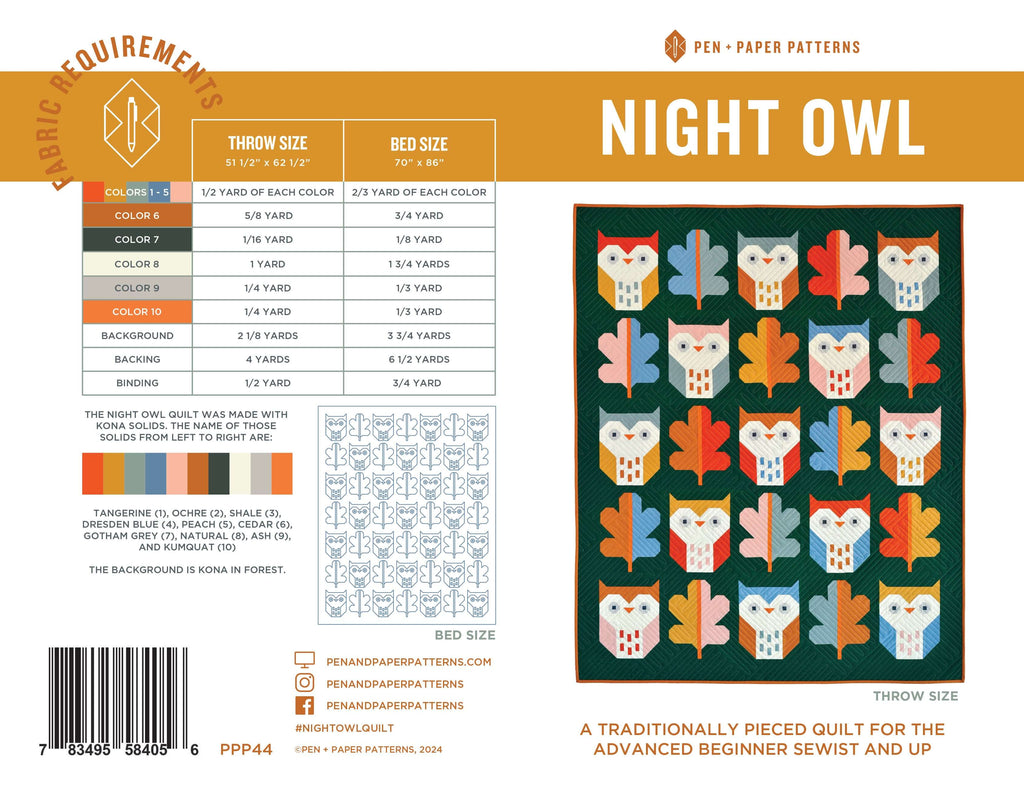 FABRIC REQUIREMENTS

| | THROW SIZE 51 1/2" x 62 1/2" | BED SIZE 70" x 86" |
|---|---|---|
| COLORS 1 - 5 | 1/2 YARD OF EACH COLOR | 2/3 YARD OF EACH COLOR |
| COLOR 6 | 5/8 YARD | 3/4 YARD |
| COLOR 7 | 1/16 YARD | 1/8 YARD |
| COLOR 8 | 1 YARD | 1 3/4 YARDS |
| COLOR 9 | 1/4 YARD | 1/3 YARD |
| COLOR 10 | 1/4 YARD | 1/3 YARD |
| BACKGROUND | 2 1/8 YARDS | 3 3/4 YARDS |
| BACKING | 4 YARDS | 6 1/2 YARDS |
| BINDING | 1/2 YARD | 3/4 YARD |

THE NIGHT OWL QUILT WAS MADE WITH KONA SOLIDS. THE NAME OF THOSE SOLIDS FROM LEFT TO RIGHT ARE:

TANGERINE (1), OCHRE (2), SHALE (3), DRESDEN BLUE (4), PEACH (5), CEDAR (6), GOTHAM GREY (7), NATURAL (8), ASH (9), AND KUMQUAT (10)

THE BACKGROUND IS KONA IN FOREST.

BED SIZE

7 83495 58405 6 PPP44

PENANDPAPERPATTERNS.COM
PENANDPAPERPATTERNS
PENANDPAPERPATTERNS
#NIGHTOWLQUILT
©PEN + PAPER PATTERNS, 2024

PEN + PAPER PATTERNS

NIGHT OWL

THROW SIZE

A TRADITIONALLY PIECED QUILT FOR THE ADVANCED BEGINNER SEWIST AND UP